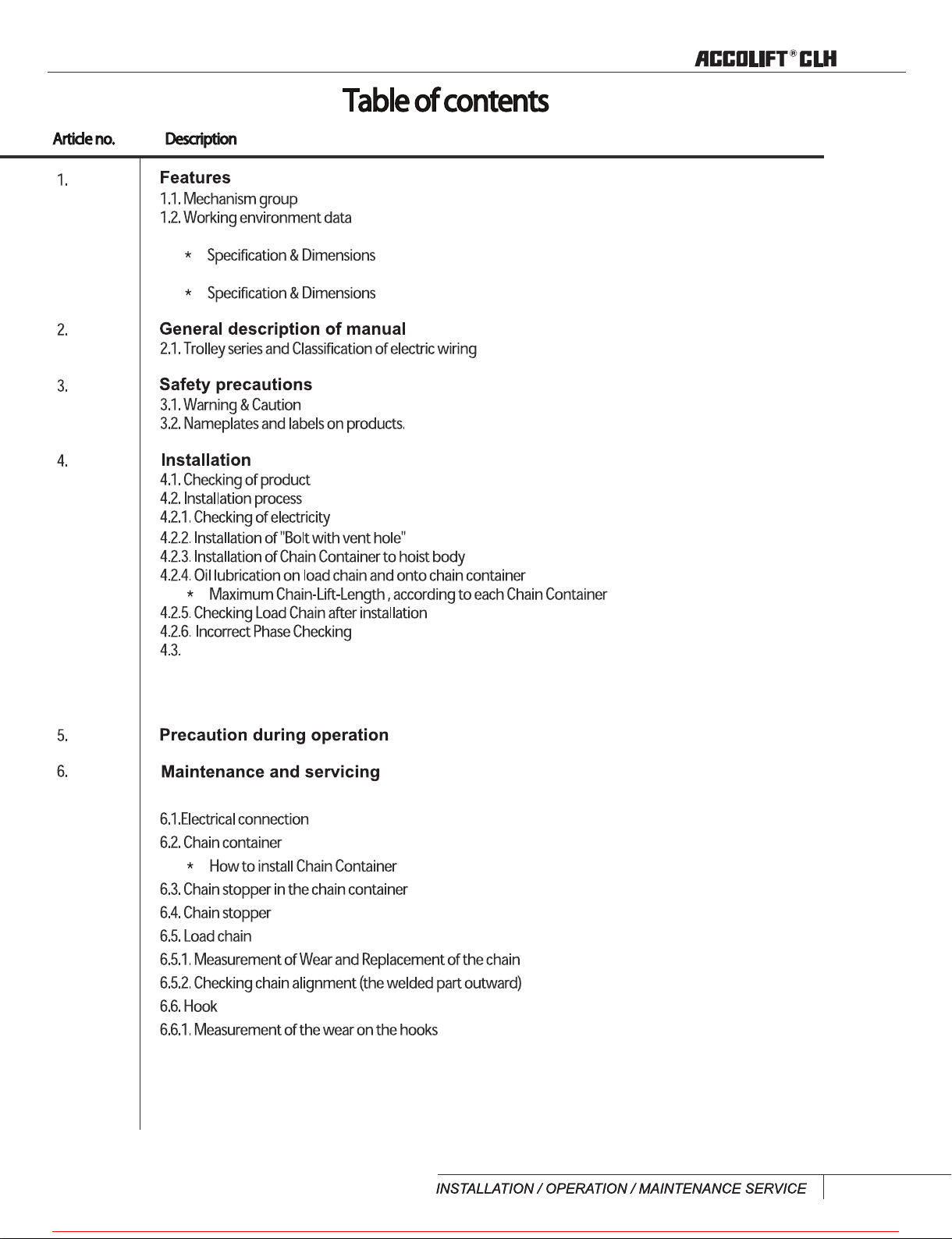 ACCOLIFT® CLH

Table of contents

Article no. Description

1. Features
1.1. Mechanism group
1.2. Working environment data

* Specification & Dimensions

* Specification & Dimensions

2. General description of manual
2.1. Trolley series and Classification of electric wiring

3. Safety precautions
3.1. Warning & Caution
3.2. Nameplates and labels on products.

4. Installation
4.1. Checking of product
4.2. Installation process
4.2.1. Checking of electricity
4.2.2. Installation of "Bolt with vent hole"
4.2.3. Installation of Chain Container to hoist body
4.2.4. Oil lubrication on load chain and onto chain container
* Maximum Chain-Lift-Length , according to each Chain Container
4.2.5. Checking Load Chain after installation
4.2.6. Incorrect Phase Checking
4.3.

5. Precaution during operation

6. Maintenance and servicing

6.1.Electrical connection
6.2. Chain container
* How to install Chain Container
6.3. Chain stopper in the chain container
6.4. Chain stopper
6.5. Load chain
6.5.1. Measurement of Wear and Replacement of the chain
6.5.2. Checking chain alignment (the welded part outward)
6.6. Hook
6.6.1. Measurement of the wear on the hooks

INSTALLATION / OPERATION / MAINTENANCE SERVICE